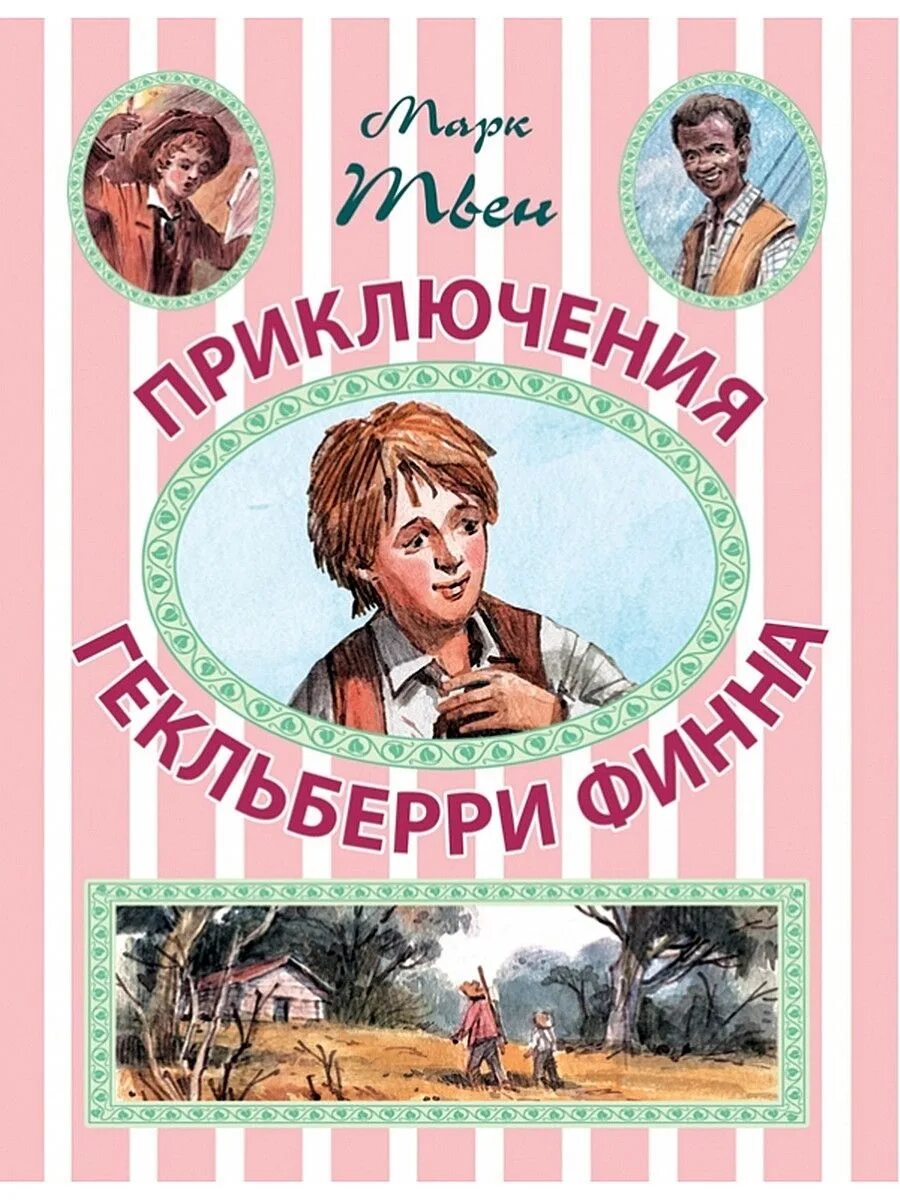 Марк Твен

ПРИКЛЮЧЕНИЯ ГЕКЛЬБЕРРИ ФИННА